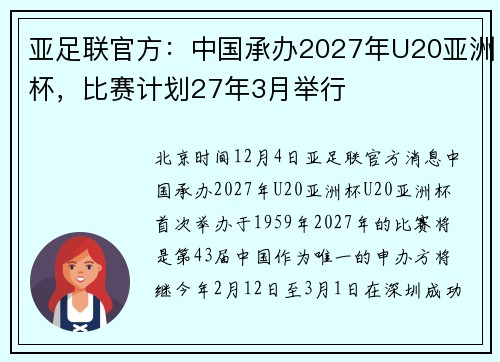 亚足联官方：中国承办2027年U20亚洲杯，比赛计划27年3月举行

北京时间12月4日亚足联官方消息中国承办2027年U20亚洲杯U20亚洲杯首次举办于1959年2027年的比赛将是第43届中国作为唯一的申办方将继今年2月12日至3月1日在深圳成功